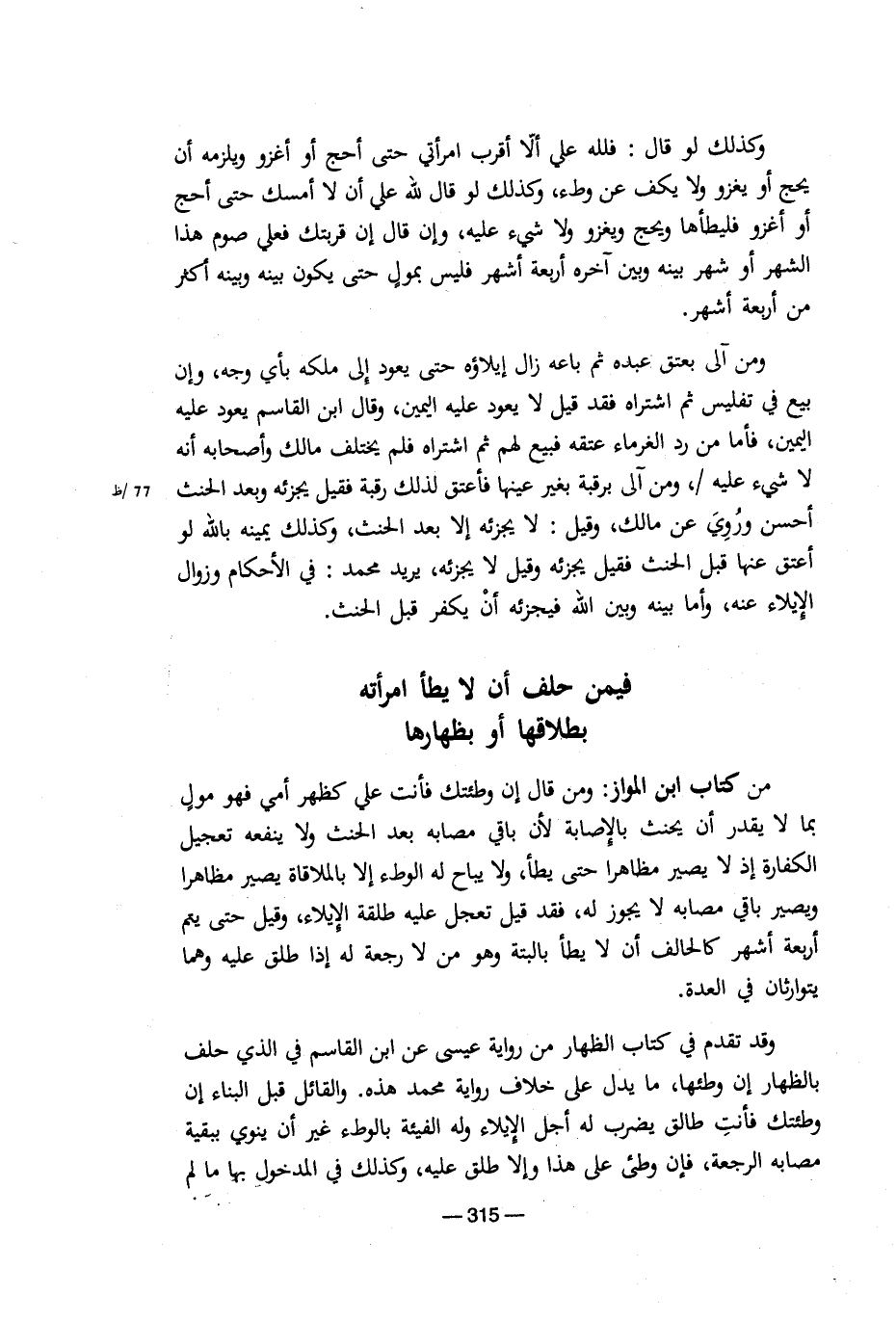 وكذلك لو قال : فلله علي ألّا أقرب امرأتي حتى أحج أو أغزو ويلزمه أن يحج أو يغزو ولا يكف عن وطء، وكذلك لو قال لله علي أن لا أمسك حتى أحج أو أغزو فليطأها ويحج ويغزو ولا شيء عليه، وإن قال إن قربتك فعلي صوم هذا الشهر أو شهر بينه وبين آخره أربعة أشهر فليس بمولٍ حتى يكون بينه وبينه أكثر من أربعة أشهر.

ومن آلى بعتق عبده ثم باعه زال إيلاؤه حتى يعود إلى ملكه بأي وجه، وإن بيع في تفليس ثم اشتراه فقد قيل لا يعود عليه اليمين، وقال ابن القاسم يعود عليه اليمين، فأما من رد الغرماء عتقه فبيع لهم ثم اشتراه فلم يختلف مالك وأصحابه أنه لا شيء عليه /، ومن آلى برقبة بغير عينها فأعتق لذلك رقبة فقيل يجزئه وبعد الحنث أحسن ورُوِيَ عن مالك، وقيل : لا يجزئه إلا بعد الحنث، وكذلك يمينه بالله لو أعتق عنها قبل الحنث فقيل يجزئه وقيل لا يجزئه، يريد محمد : في الأحكام وزوال الإيلاء عنه، وأما بينه وبين الله فيجزئه أنْ يكفر قبل الحنث.

77 /ظ

فيمن حلف أن لا يطأ امرأته
بطلاقها أو بظهارها

من كتاب ابن المواز: ومن قال إن وطئتك فأنت علي كظهر أمي فهو مولٍ بما لا يقدر أن يحنث بالإصابة لأن باقي مصابه بعد الحنث ولا ينفعه تعجيل الكفارة إذ لا يصير مظاهرا حتى يطأ، ولا يباح له الوطء إلا بالملاقاة يصير مظاهرا ويصير باقي مصابه لا يجوز له، فقد قيل تعجل عليه طلقة الإيلاء، وقيل حتى يتم أربعة أشهر كالحالف أن لا يطأ بالبتة وهو من لا رجعة له إذا طلق عليه وهما يتوارثان في العدة.

وقد تقدم في كتاب الظهار من رواية عيسى عن ابن القاسم في الذي حلف بالظهار إن وطئها، ما يدل على خلاف رواية محمد هذه. والقائل قبل البناء إن وطئتك فأنتِ طالق يضرب له أجل الإيلاء وله الفيئة بالوطء غير أن ينوي ببقية مصابه الرجعة، فإن وطئ على هذا وإلا طلق عليه، وكذلك في المدخول بها ما لم

— 315 —